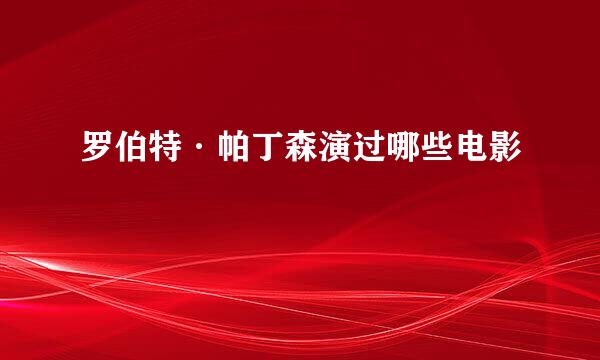 罗伯特·帕丁森演过哪些电影